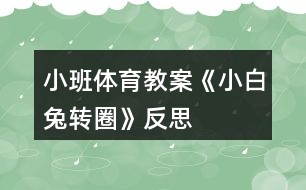 小班体育教案《小白兔转圈》反思